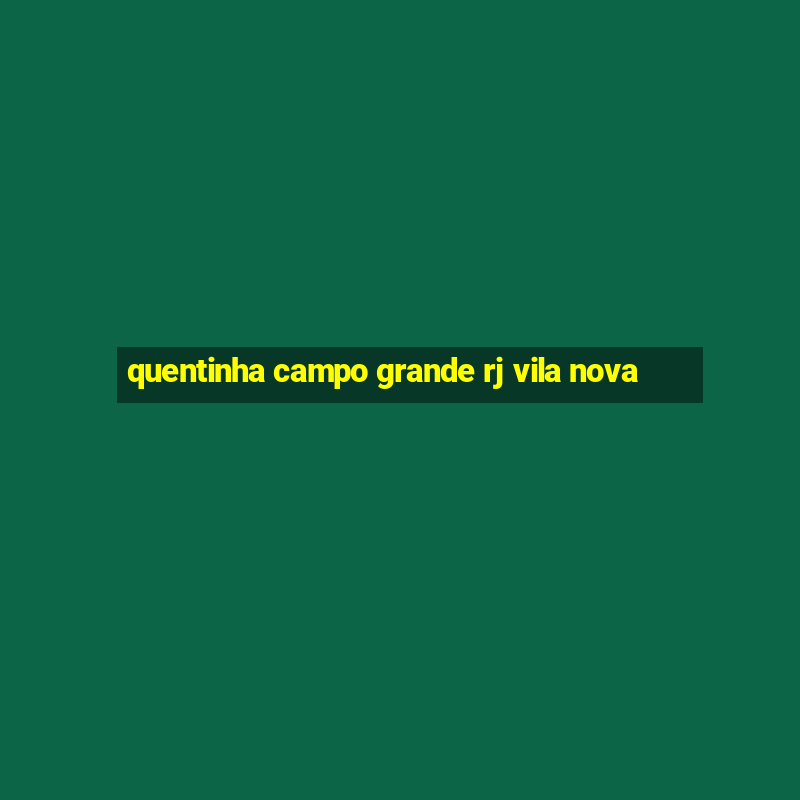 quentinha campo grande rj vila nova